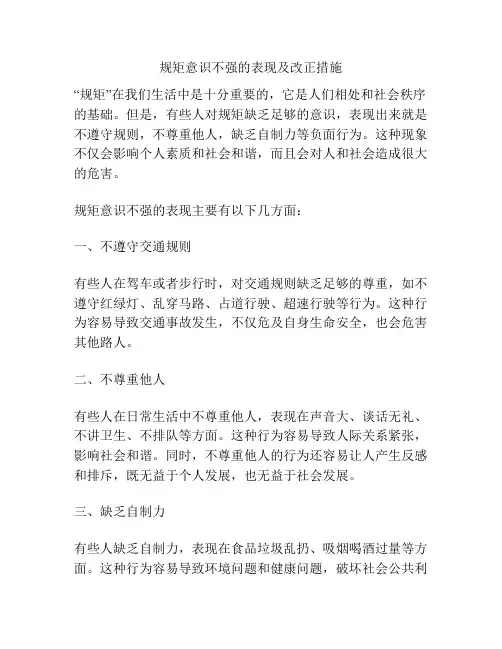 规矩意识不强的表现及改正措施

“规矩”在我们生活中是十分重要的，它是人们相处和社会秩序的基础。但是，有些人对规矩缺乏足够的意识，表现出来就是不遵守规则，不尊重他人，缺乏自制力等负面行为。这种现象不仅会影响个人素质和社会和谐，而且会对人和社会造成很大的危害。

规矩意识不强的表现主要有以下几方面：

一、不遵守交通规则

有些人在驾车或者步行时，对交通规则缺乏足够的尊重，如不遵守红绿灯、乱穿马路、占道行驶、超速行驶等行为。这种行为容易导致交通事故发生，不仅危及自身生命安全，也会危害其他路人。

二、不尊重他人

有些人在日常生活中不尊重他人，表现在声音大、谈话无礼、不讲卫生、不排队等方面。这种行为容易导致人际关系紧张，影响社会和谐。同时，不尊重他人的行为还容易让人产生反感和排斥，既无益于个人发展，也无益于社会发展。

三、缺乏自制力

有些人缺乏自制力，表现在食品垃圾乱扔、吸烟喝酒过量等方面。这种行为容易导致环境问题和健康问题，破坏社会公共利